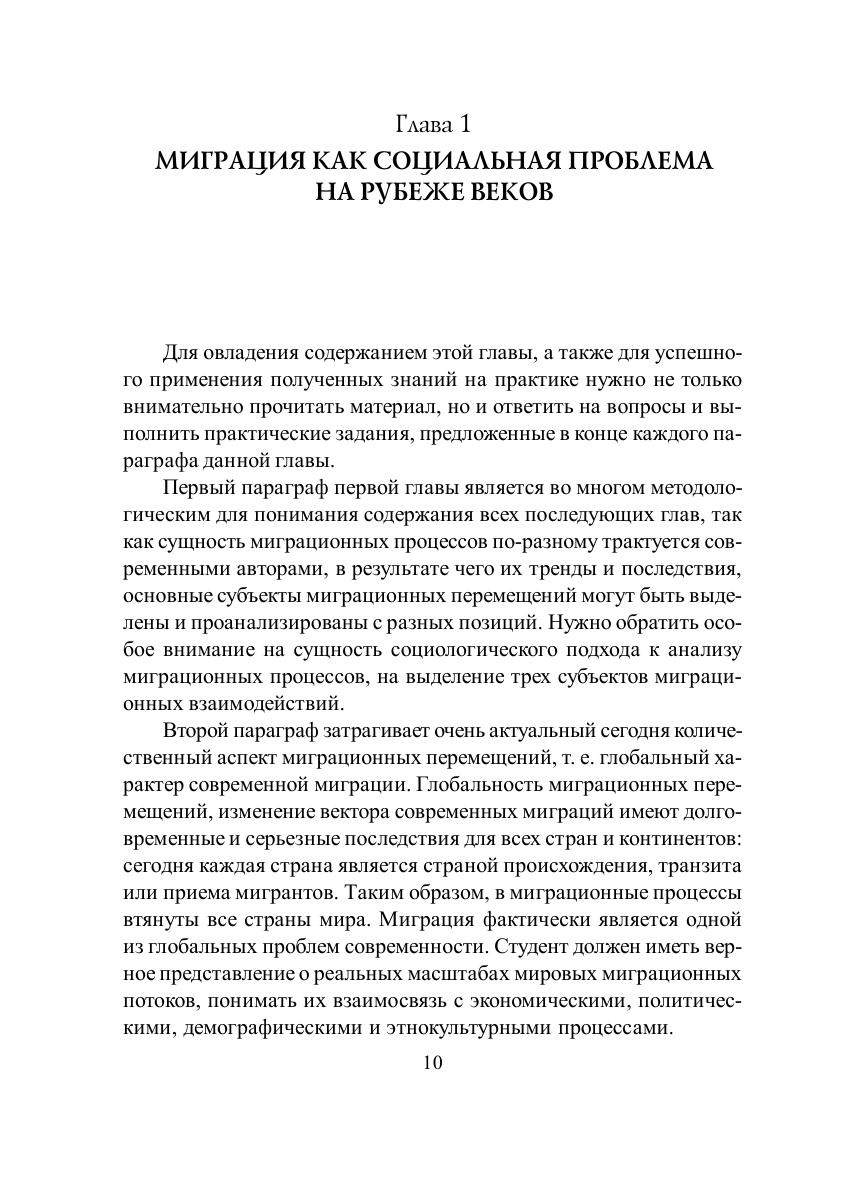 Глава 1
МИГРАЦИЯ КАК СОЦИАЛЬНАЯ ПРОБЛЕМА НА РУБЕЖЕ ВЕКОВ

Для овладения содержанием этой главы, а также для успешного применения полученных знаний на практике нужно не только внимательно прочитать материал, но и ответить на вопросы и выполнить практические задания, предложенные в конце каждого параграфа данной главы.

Первый параграф первой главы является во многом методологическим для понимания содержания всех последующих глав, так как сущность миграционных процессов по-разному трактуется современными авторами, в результате чего их тренды и последствия, основные субъекты миграционных перемещений могут быть выделены и проанализированы с разных позиций. Нужно обратить особое внимание на сущность социологического подхода к анализу миграционных процессов, на выделение трех субъектов миграционных взаимодействий.

Второй параграф затрагивает очень актуальный сегодня количественный аспект миграционных перемещений, т. е. глобальный характер современной миграции. Глобальность миграционных перемещений, изменение вектора современных миграций имеют долговременные и серьезные последствия для всех стран и континентов: сегодня каждая страна является страной происхождения, транзита или приема мигрантов. Таким образом, в миграционные процессы втянуты все страны мира. Миграция фактически является одной из глобальных проблем современности. Студент должен иметь верное представление о реальных масштабах мировых миграционных потоков, понимать их взаимосвязь с экономическими, политическими, демографическими и этнокультурными процессами.

10